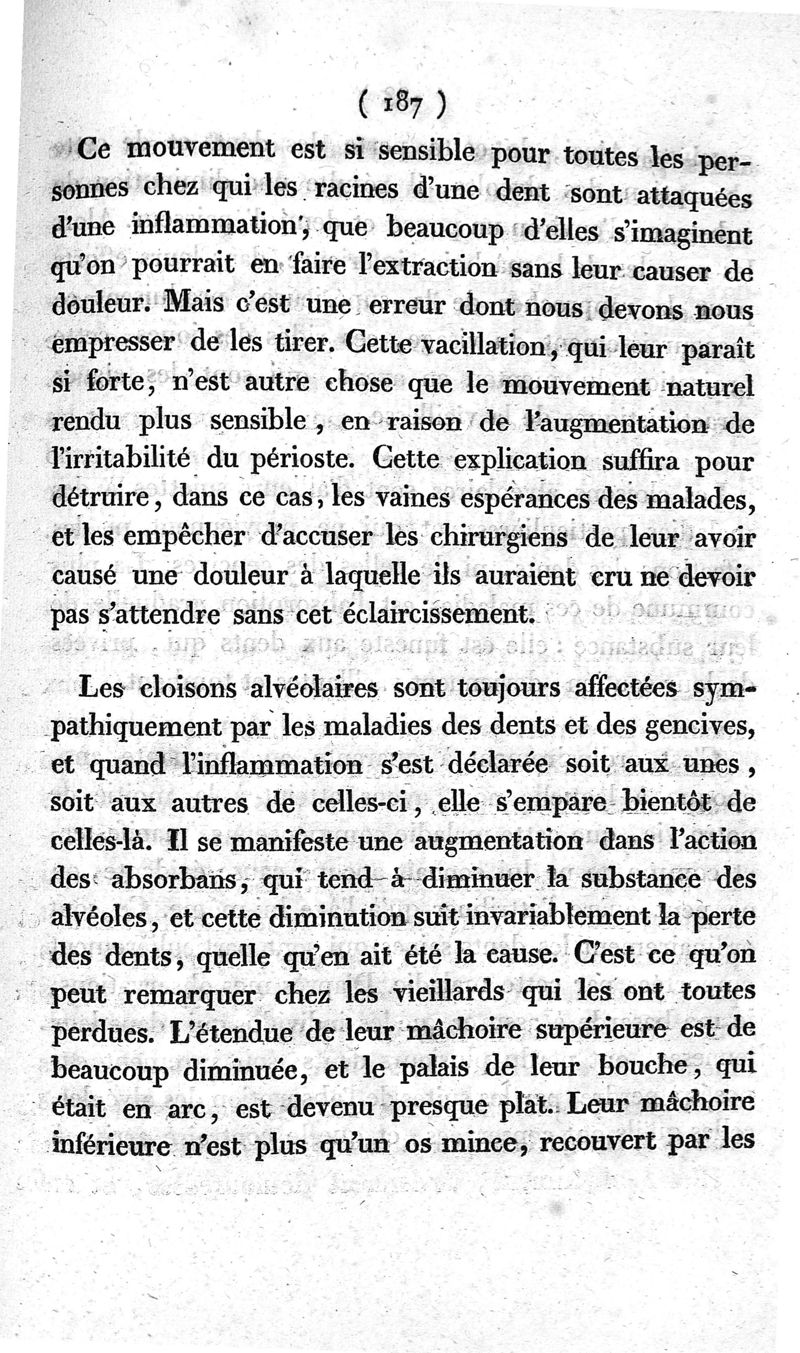 ( 187 )

Ce mouvement est si sensible pour toutes les personnes chez qui les racines d'une dent sont attaquées d'une inflammation, que beaucoup d'elles s'imaginent qu'on pourrait en faire l'extraction sans leur causer de douleur. Mais c'est une erreur dont nous devons nous empresser de les tirer. Cette vacillation, qui leur paraît si forte, n'est autre chose que le mouvement naturel rendu plus sensible, en raison de l'augmentation de l'irritabilité du périoste. Cette explication suffira pour détruire, dans ce cas, les vaines espérances des malades, et les empêcher d'accuser les chirurgiens de leur avoir causé une douleur à laquelle ils auraient cru ne devoir pas s'attendre sans cet éclaircissement.

Les cloisons alvéolaires sont toujours affectées sympathiquement par les maladies des dents et des gencives, et quand l'inflammation s'est déclarée soit aux unes, soit aux autres de celles-ci, elle s'empare bientôt de celles-là. Il se manifeste une augmentation dans l'action des absorbans, qui tend à diminuer la substance des alvéoles, et cette diminution suit invariablement la perte des dents, quelle qu'en ait été la cause. C'est ce qu'on peut remarquer chez les vieillards qui les ont toutes perdues. L'étendue de leur mâchoire supérieure est de beaucoup diminuée, et le palais de leur bouche, qui était en arc, est devenu presque plat. Leur mâchoire inférieure n'est plus qu'un os mince, recouvert par les